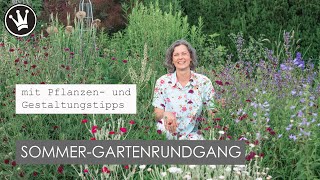 mit Pflanzen- und Gestaltungstipps

SOMMER-GARTENRUNDGANG